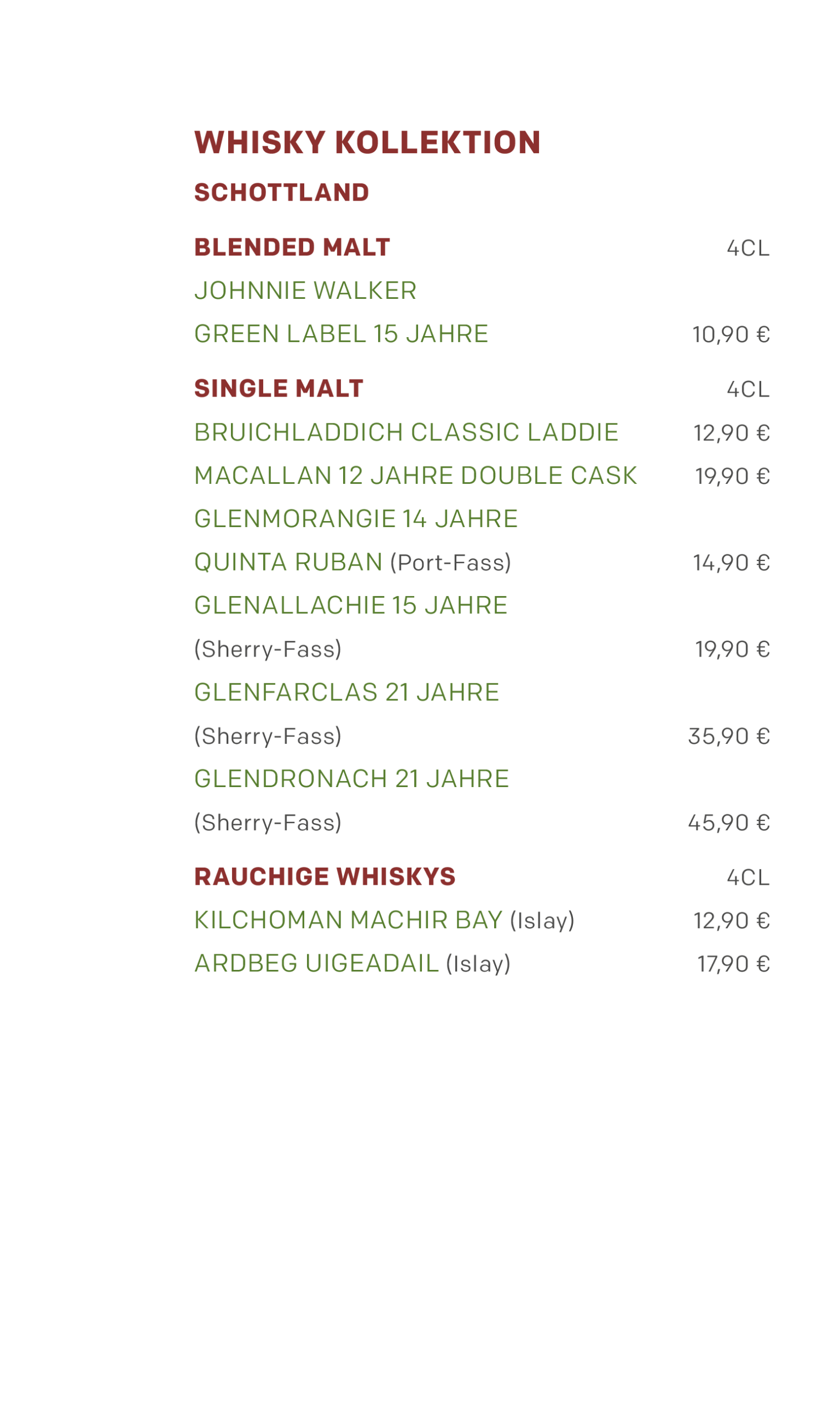 WHISKY KOLLEKTION

SCHOTTLAND

BLENDED MALT 4CL

JOHNNIE WALKER
GREEN LABEL 15 JAHRE 10,90 €

SINGLE MALT 4CL

BRUICHLADDICH CLASSIC LADDIE 12,90 €

MACALLAN 12 JAHRE DOUBLE CASK 19,90 €

GLENMORANGIE 14 JAHRE
QUINTA RUBAN (Port-Fass) 14,90 €

GLENALLACHIE 15 JAHRE
(Sherry-Fass) 19,90 €

GLENFARCLAS 21 JAHRE
(Sherry-Fass) 35,90 €

GLENDRONACH 21 JAHRE
(Sherry-Fass) 45,90 €

RAUCHIGE WHISKYS 4CL

KILCHOMAN MACHIR BAY (Islay) 12,90 €

ARDBEG UIGEADAIL (Islay) 17,90 €